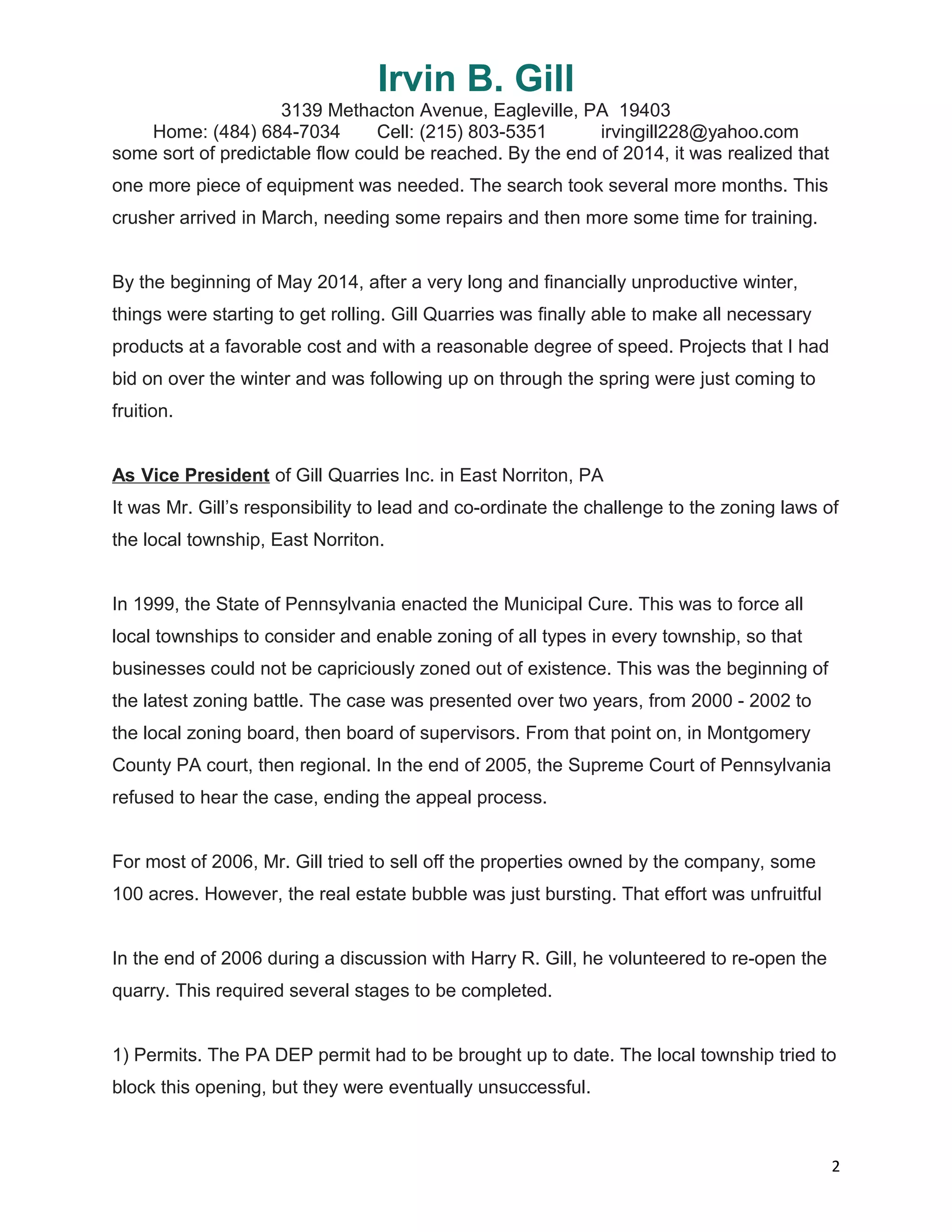 Irvin B. Gill

3139 Methacton Avenue, Eagleville, PA 19403

Home: (484) 684-7034 Cell: (215) 803-5351 irvingill228@yahoo.com

some sort of predictable flow could be reached. By the end of 2014, it was realized that one more piece of equipment was needed. The search took several more months. This crusher arrived in March, needing some repairs and then more some time for training.

By the beginning of May 2014, after a very long and financially unproductive winter, things were starting to get rolling. Gill Quarries was finally able to make all necessary products at a favorable cost and with a reasonable degree of speed. Projects that I had bid on over the winter and was following up on through the spring were just coming to fruition.

As Vice President of Gill Quarries Inc. in East Norriton, PA
It was Mr. Gill's responsibility to lead and co-ordinate the challenge to the zoning laws of the local township, East Norriton.

In 1999, the State of Pennsylvania enacted the Municipal Cure. This was to force all local townships to consider and enable zoning of all types in every township, so that businesses could not be capriciously zoned out of existence. This was the beginning of the latest zoning battle. The case was presented over two years, from 2000 - 2002 to the local zoning board, then board of supervisors. From that point on, in Montgomery County PA court, then regional. In the end of 2005, the Supreme Court of Pennsylvania refused to hear the case, ending the appeal process.

For most of 2006, Mr. Gill tried to sell off the properties owned by the company, some 100 acres. However, the real estate bubble was just bursting. That effort was unfruitful

In the end of 2006 during a discussion with Harry R. Gill, he volunteered to re-open the quarry. This required several stages to be completed.

1) Permits. The PA DEP permit had to be brought up to date. The local township tried to block this opening, but they were eventually unsuccessful.

2